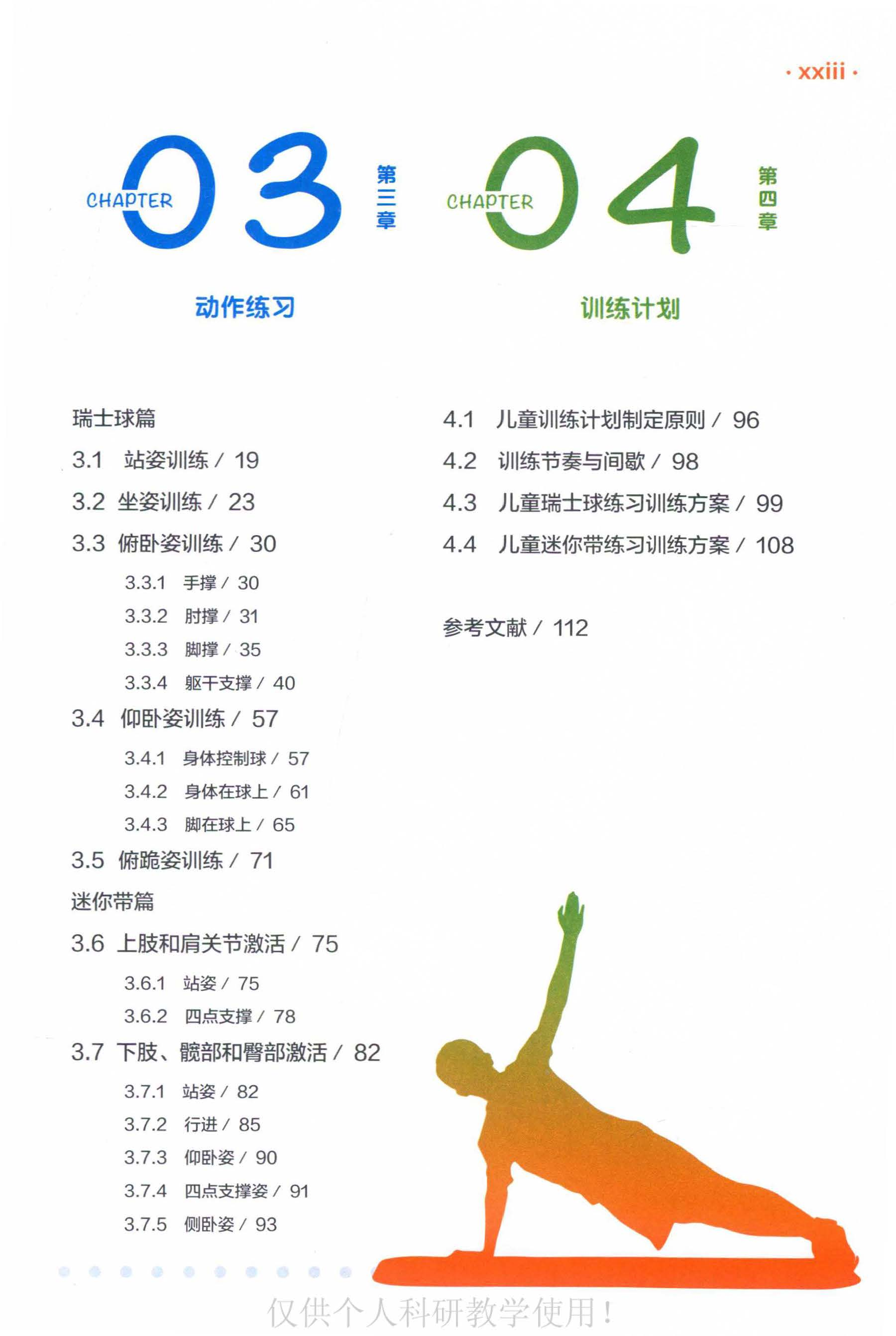 · xxiii ·

CHAPTER 03 第三章

动作练习

瑞士球篇

3.1 站姿训练 / 19

3.2 坐姿训练 / 23

3.3 俯卧姿训练 / 30

3.3.1 手撑 / 30

3.3.2 肘撑 / 31

3.3.3 脚撑 / 35

3.3.4 躯干支撑 / 40

3.4 仰卧姿训练 / 57

3.4.1 身体控制球 / 57

3.4.2 身体在球上 / 61

3.4.3 脚在球上 / 65

3.5 俯跪姿训练 / 71

迷你带篇

3.6 上肢和肩关节激活 / 75

3.6.1 站姿 / 75

3.6.2 四点支撑 / 78

3.7 下肢、髋部和臀部激活 / 82

3.7.1 站姿 / 82

3.7.2 行进 / 85

3.7.3 仰卧姿 / 90

3.7.4 四点支撑姿 / 91

3.7.5 侧卧姿 / 93

CHAPTER 04 第四章

训练计划

4.1 儿童训练计划制定原则 / 96

4.2 训练节奏与间歇 / 98

4.3 儿童瑞士球练习训练方案 / 99

4.4 儿童迷你带练习训练方案 / 108

参考文献 / 112

仅供个人科研教学使用！